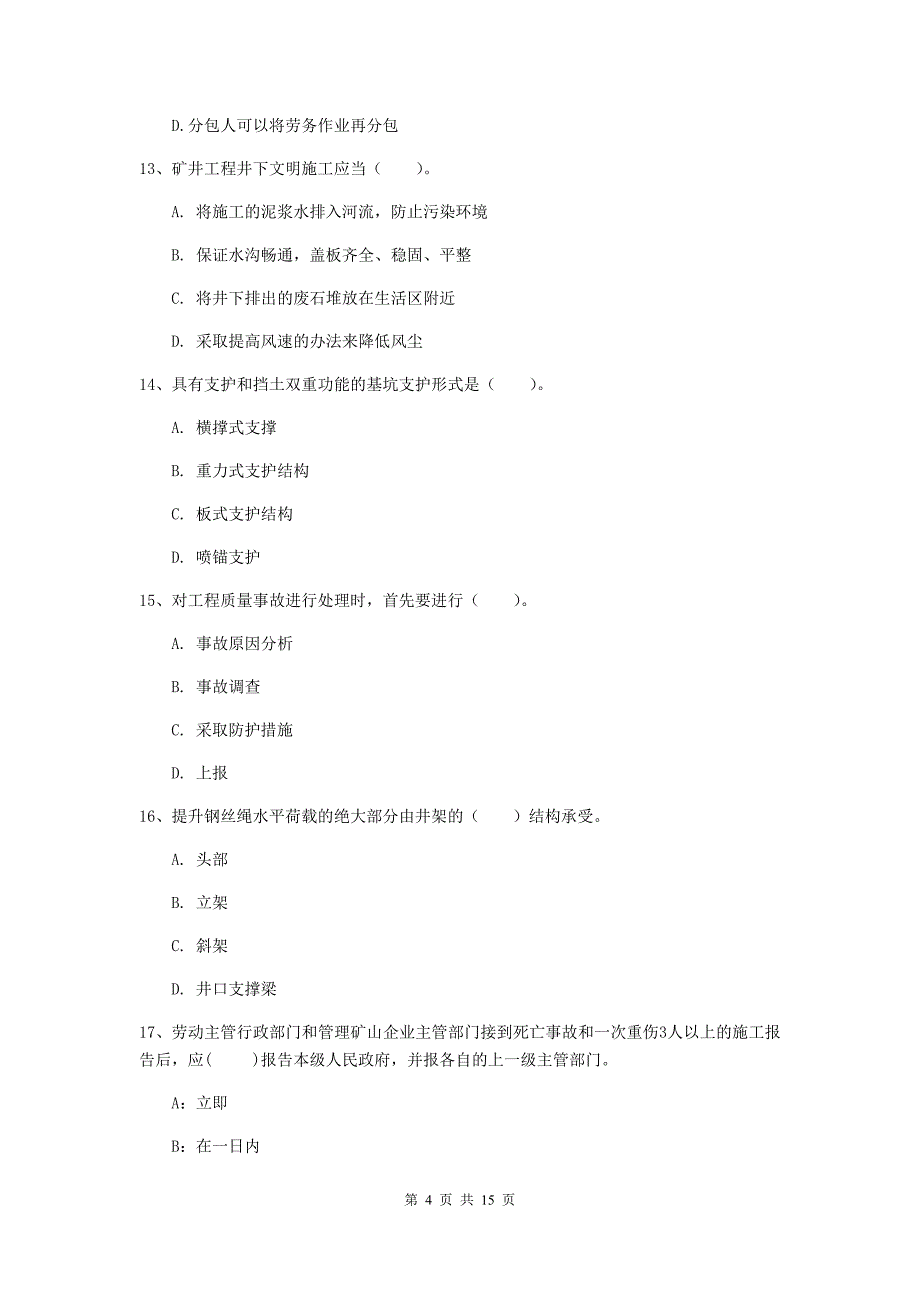 D.分包人可以将劳务作业再分包

13、矿井工程井下文明施工应当（　　）。

A. 将施工的泥浆水排入河流，防止污染环境

B. 保证水沟畅通，盖板齐全、稳固、平整

C. 将井下排出的废石堆放在生活区附近

D. 采取提高风速的办法来降低风尘

14、具有支护和挡土双重功能的基坑支护形式是（　　）。

A. 横撑式支撑

B. 重力式支护结构

C. 板式支护结构

D. 喷锚支护

15、对工程质量事故进行处理时，首先要进行（　　）。

A. 事故原因分析

B. 事故调查

C. 采取防护措施

D. 上报

16、提升钢丝绳水平荷载的绝大部分由井架的（　　）结构承受。

A. 头部

B. 立架

C. 斜架

D. 井口支撑梁

17、劳动主管行政部门和管理矿山企业主管部门接到死亡事故和一次重伤3人以上的施工报告后，应(　　)报告本级人民政府，并报各自的上一级主管部门。

A：立即

B：在一日内

第 4 页 共 15 页